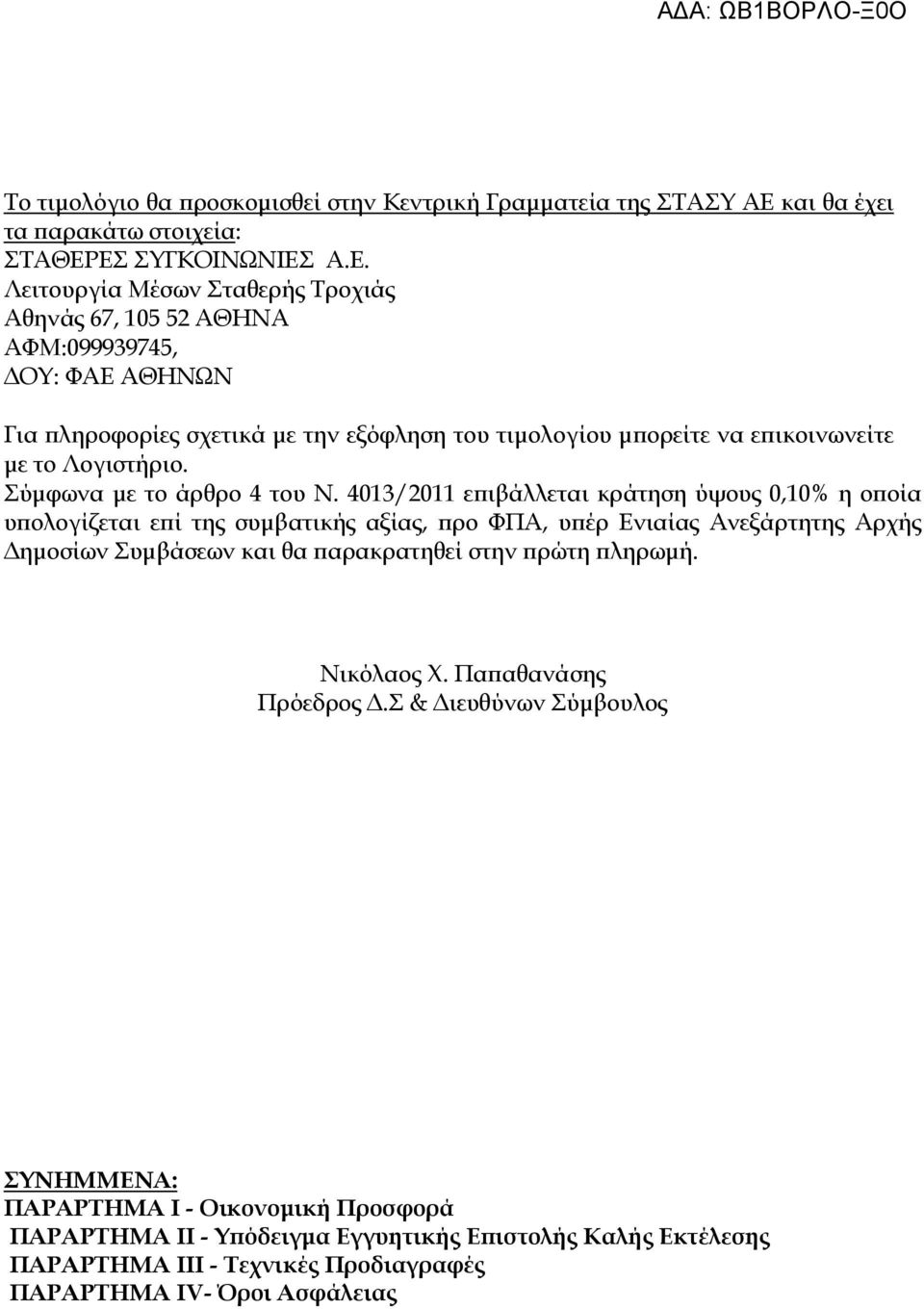 ΑΔΑ: ΩΒ1ΒΟΡΛΟ-Ξ0Ο

Το τιμολόγιο θα προσκομισθεί στην Κεντρική Γραμματεία της ΣΤΑΣΥ ΑΕ και θα έχει τα παρακάτω στοιχεία:
ΣΤΑΘΕΡΕΣ ΣΥΓΚΟΙΝΩΝΙΕΣ Α.Ε.
Λειτουργία Μέσων Σταθερής Τροχιάς
Αθηνάς 67, 105 52 ΑΘΗΝΑ
ΑΦΜ:099939745,
ΔΟΥ: ΦΑΕ ΑΘΗΝΩΝ

Για πληροφορίες σχετικά με την εξόφληση του τιμολογίου μπορείτε να επικοινωνείτε με το Λογιστήριο.
Σύμφωνα με το άρθρο 4 του Ν. 4013/2011 επιβάλλεται κράτηση ύψους 0,10% η οποία υπολογίζεται επί της συμβατικής αξίας, προ ΦΠΑ, υπέρ Ενιαίας Ανεξάρτητης Αρχής Δημοσίων Συμβάσεων και θα παρακρατηθεί στην πρώτη πληρωμή.

Νικόλαος Χ. Παπαθανάσης
Πρόεδρος Δ.Σ & Διευθύνων Σύμβουλος

ΣΥΝΗΜΜΕΝΑ:
ΠΑΡΑΡΤΗΜΑ Ι - Οικονομική Προσφορά
ΠΑΡΑΡΤΗΜΑ ΙΙ - Υπόδειγμα Εγγυητικής Επιστολής Καλής Εκτέλεσης
ΠΑΡΑΡΤΗΜΑ ΙΙΙ - Τεχνικές Προδιαγραφές
ΠΑΡΑΡΤΗΜΑ IV- Όροι Ασφάλειας